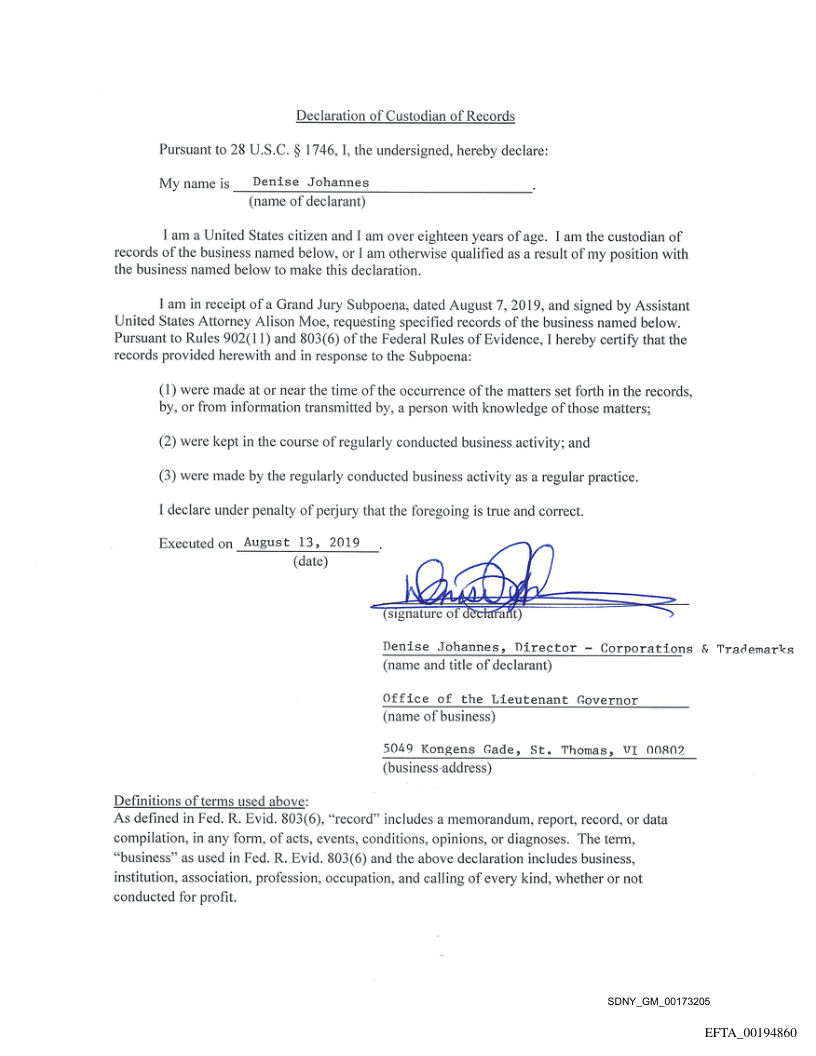 Declaration of Custodian of Records

Pursuant to 28 U.S.C. § 1746, I, the undersigned, hereby declare:

My name is Denise Johannes.
(name of declarant)

I am a United States citizen and I am over eighteen years of age. I am the custodian of records of the business named below, or I am otherwise qualified as a result of my position with the business named below to make this declaration.

I am in receipt of a Grand Jury Subpoena, dated August 7, 2019, and signed by Assistant United States Attorney Alison Moe, requesting specified records of the business named below. Pursuant to Rules 902(11) and 803(6) of the Federal Rules of Evidence, I hereby certify that the records provided herewith and in response to the Subpoena:

(1) were made at or near the time of the occurrence of the matters set forth in the records, by, or from information transmitted by, a person with knowledge of those matters;

(2) were kept in the course of regularly conducted business activity; and

(3) were made by the regularly conducted business activity as a regular practice.

I declare under penalty of perjury that the foregoing is true and correct.

Executed on August 13, 2019.
(date)

(signature of declarant)

Denise Johannes, Director - Corporations & Trademarks
(name and title of declarant)

Office of the Lieutenant Governor
(name of business)

5049 Kongens Gade, St. Thomas, VI 00802
(business address)

Definitions of terms used above:
As defined in Fed. R. Evid. 803(6), "record" includes a memorandum, report, record, or data compilation, in any form, of acts, events, conditions, opinions, or diagnoses. The term, "business" as used in Fed. R. Evid. 803(6) and the above declaration includes business, institution, association, profession, occupation, and calling of every kind, whether or not conducted for profit.

SDNY_GM_00173205

EFTA_00194860